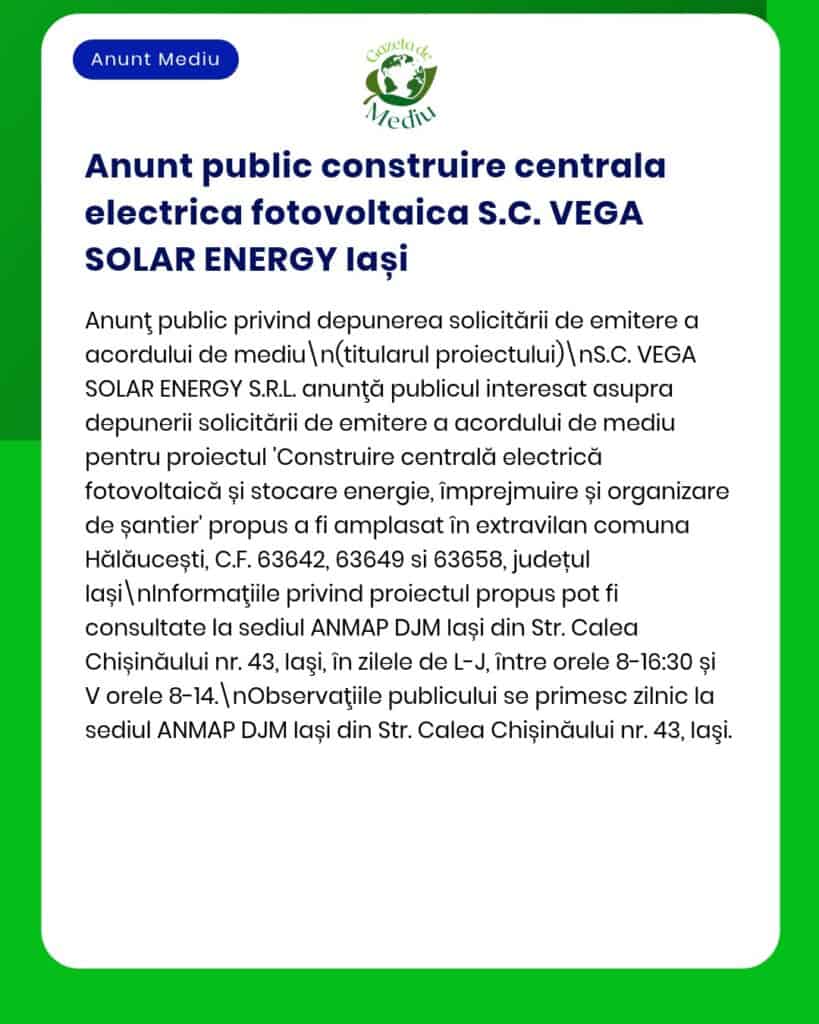 Anunt Mediu

Gazeta de Mediu

Anunt public construire centrala electrica fotovoltaica S.C. VEGA SOLAR ENERGY Iași

Anunţ public privind depunerea solicitării de emitere a acordului de mediu\n(titularul proiectului)\nS.C. VEGA SOLAR ENERGY S.R.L. anunţă publicul interesat asupra depunerii solicitării de emitere a acordului de mediu pentru proiectul 'Construire centrală electrică fotovoltaică și stocare energie, împrejmuire și organizare de șantier' propus a fi amplasat în extravilan comuna Hălăucești, C.F. 63642, 63649 si 63658, județul Iași\nInformaţiile privind proiectul propus pot fi consultate la sediul ANMAP DJM Iași din Str. Calea Chișinăului nr. 43, Iaşi, în zilele de L-J, între orele 8-16:30 și V orele 8-14.\nObservaţiile publicului se primesc zilnic la sediul ANMAP DJM Iași din Str. Calea Chișinăului nr. 43, Iaşi.